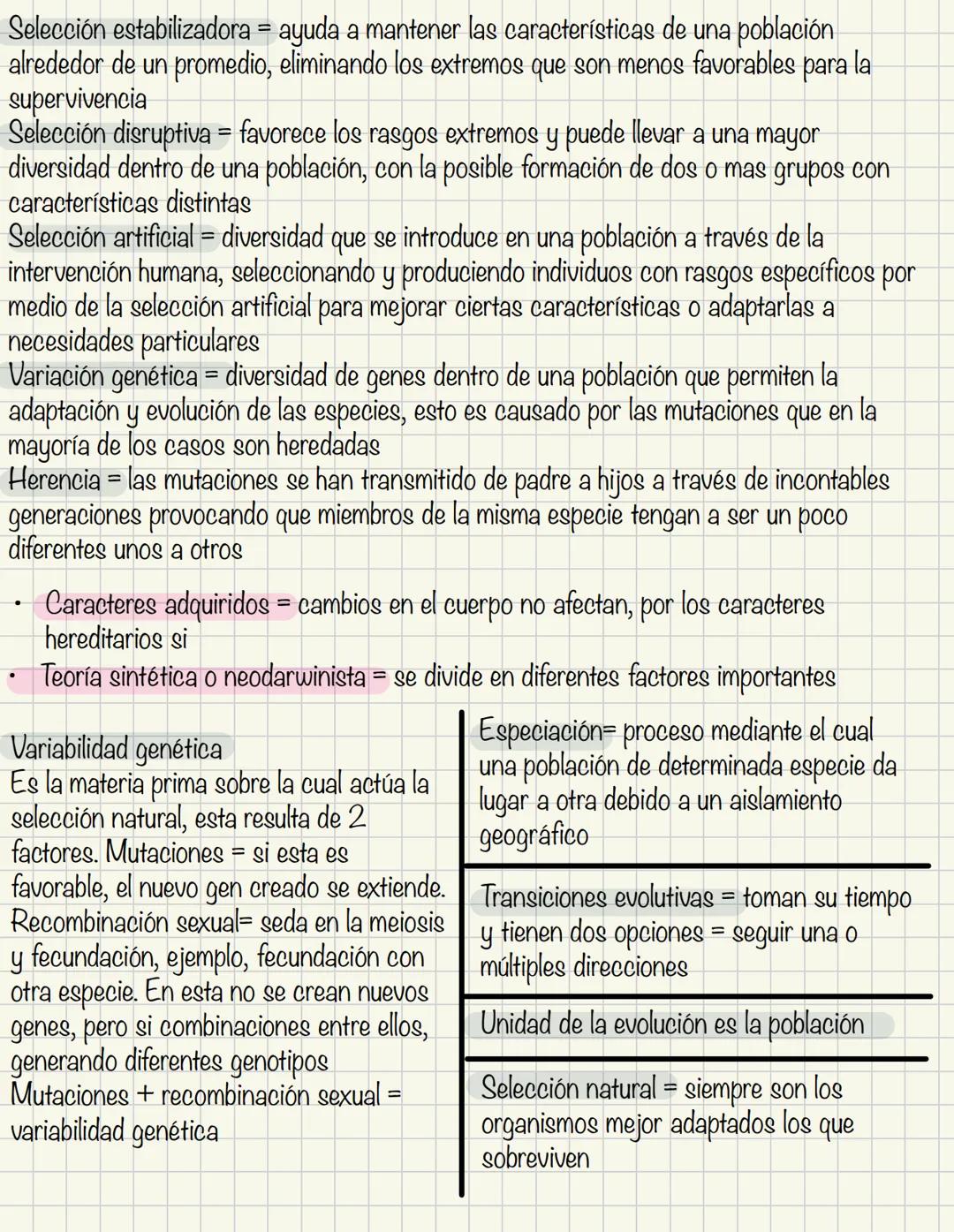 Selección estabilizadora = ayuda a mantener las características de una población alrededor de un promedio, eliminando los extremos que son menos favorables para la supervivencia
Selección disruptiva = favorece los rasgos extremos y puede llevar a una mayor diversidad dentro de una población, con la posible formación de dos o mas grupos con características distintas
Selección artificial = diversidad que se introduce en una población a través de la intervención humana, seleccionando y produciendo individuos con rasgos específicos por medio de la selección artificial para mejorar ciertas características o adaptarlas a necesidades particulares
Variación genética = diversidad de genes dentro de una población que permiten la adaptación y evolución de las especies, esto es causado por las mutaciones que en la mayoría de los casos son heredadas
Herencia = las mutaciones se han transmitido de padre a hijos a través de incontables generaciones provocando que miembros de la misma especie tengan a ser un poco diferentes unos a otros

• Caracteres adquiridos = cambios en el cuerpo no afectan, por los caracteres hereditarios si
• Teoría sintética o neodarwinista = se divide en diferentes factores importantes

Variabilidad genética
Es la materia prima sobre la cual actúa la selección natural, esta resulta de 2 factores. Mutaciones = si esta es favorable, el nuevo gen creado se extiende. Recombinación sexual= seda en la meiosis y fecundación, ejemplo, fecundación con otra especie. En esta no se crean nuevos genes, pero si combinaciones entre ellos, generando diferentes genotipos
Mutaciones + recombinación sexual = variabilidad genética

Especiación= proceso mediante el cual una población de determinada especie da lugar a otra debido a un aislamiento geográfico

Transiciones evolutivas = toman su tiempo y tienen dos opciones = seguir una o múltiples direcciones

Unidad de la evolución es la población

Selección natural = siempre son los organismos mejor adaptados los que sobreviven